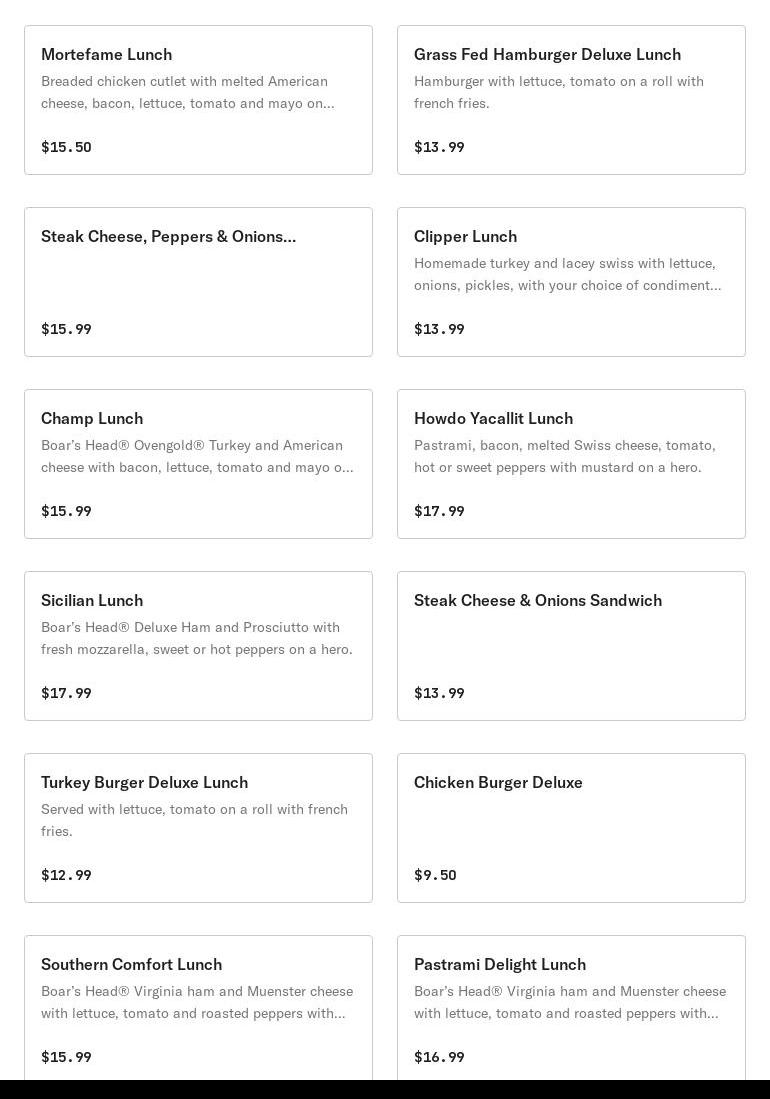 Mortefame Lunch
Breaded chicken cutlet with melted American cheese, bacon, lettuce, tomato and mayo on...
$15.50

Grass Fed Hamburger Deluxe Lunch
Hamburger with lettuce, tomato on a roll with french fries.
$13.99

Steak Cheese, Peppers & Onions...
$15.99

Clipper Lunch
Homemade turkey and lacey swiss with lettuce, onions, pickles, with your choice of condiment...
$13.99

Champ Lunch
Boar's Head® Ovengold® Turkey and American cheese with bacon, lettuce, tomato and mayo o...
$15.99

Howdo Yacallit Lunch
Pastrami, bacon, melted Swiss cheese, tomato, hot or sweet peppers with mustard on a hero.
$17.99

Sicilian Lunch
Boar's Head® Deluxe Ham and Prosciutto with fresh mozzarella, sweet or hot peppers on a hero.
$17.99

Steak Cheese & Onions Sandwich
$13.99

Turkey Burger Deluxe Lunch
Served with lettuce, tomato on a roll with french fries.
$12.99

Chicken Burger Deluxe
$9.50

Southern Comfort Lunch
Boar's Head® Virginia ham and Muenster cheese with lettuce, tomato and roasted peppers with...
$15.99

Pastrami Delight Lunch
Boar's Head® Virginia ham and Muenster cheese with lettuce, tomato and roasted peppers with...
$16.99